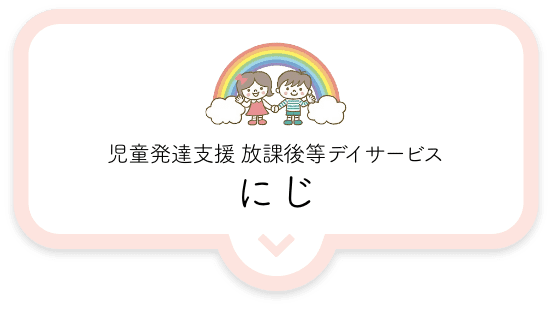 児童発達支援 放課後等デイサービス

にじ